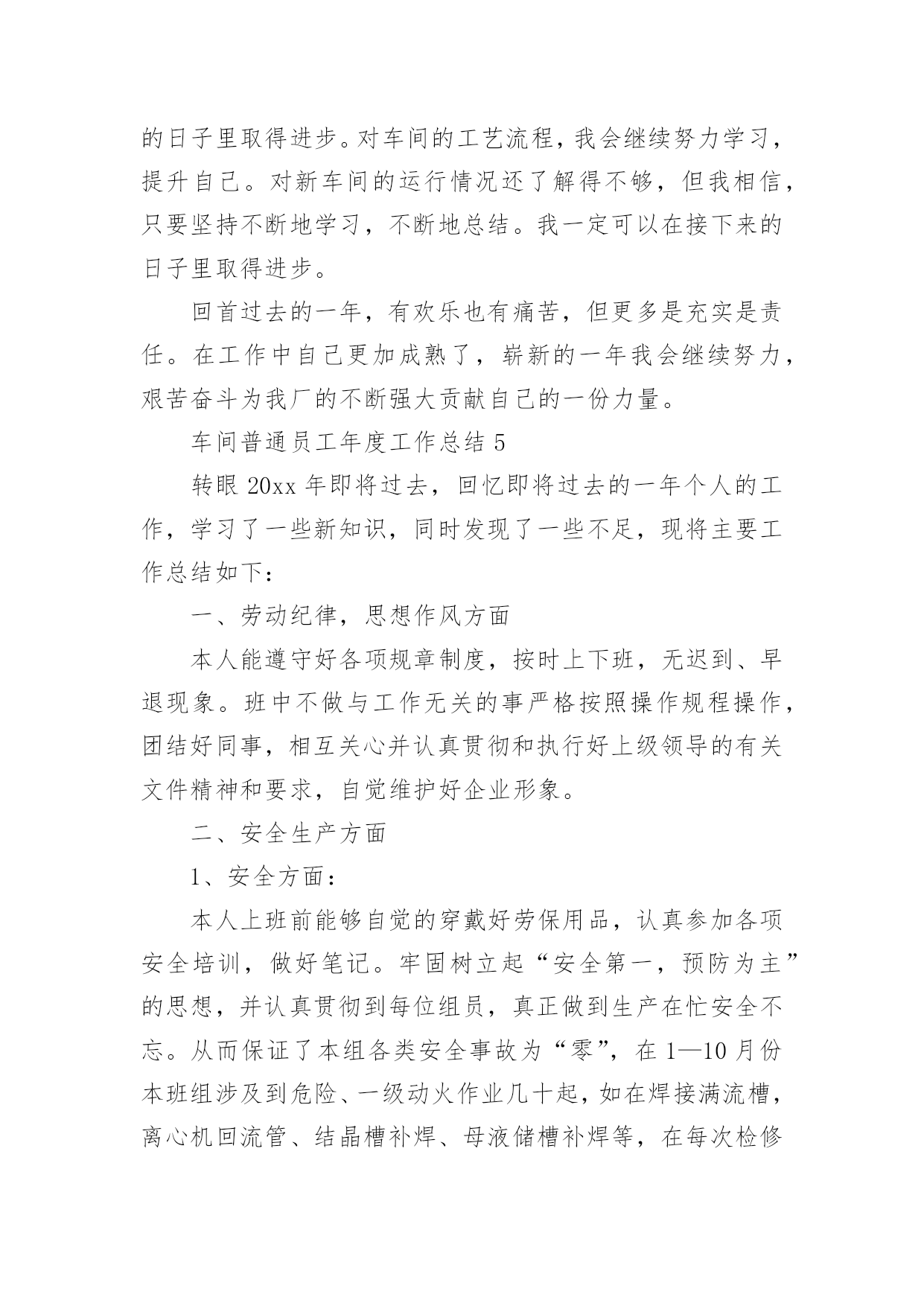 的日子里取得进步。对车间的工艺流程，我会继续努力学习，提升自己。对新车间的运行情况还了解得不够，但我相信，只要坚持不断地学习，不断地总结。我一定可以在接下来的日子里取得进步。

回首过去的一年，有欢乐也有痛苦，但更多是充实是责任。在工作中自己更加成熟了，崭新的一年我会继续努力，艰苦奋斗为我厂的不断强大贡献自己的一份力量。

车间普通员工年度工作总结 5

转眼 20xx 年即将过去，回忆即将过去的一年个人的工作，学习了一些新知识，同时发现了一些不足，现将主要工作总结如下：

一、劳动纪律，思想作风方面

本人能遵守好各项规章制度，按时上下班，无迟到、早退现象。班中不做与工作无关的事严格按照操作规程操作，团结好同事，相互关心并认真贯彻和执行好上级领导的有关文件精神和要求，自觉维护好企业形象。

二、安全生产方面

1、安全方面：

本人上班前能够自觉的穿戴好劳保用品，认真参加各项安全培训，做好笔记。牢固树立起“安全第一，预防为主”的思想，并认真贯彻到每位组员，真正做到生产在忙安全不忘。从而保证了本组各类安全事故为“零”，在 1—10 月份本班组涉及到危险、一级动火作业几十起，如在焊接满流槽，离心机回流管、结晶槽补焊、母液储槽补焊等，在每次检修